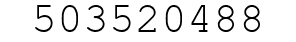 503520488